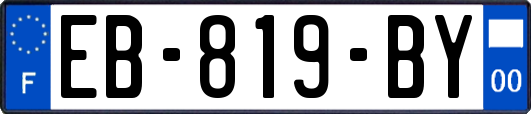 F
EB-819-BY
00